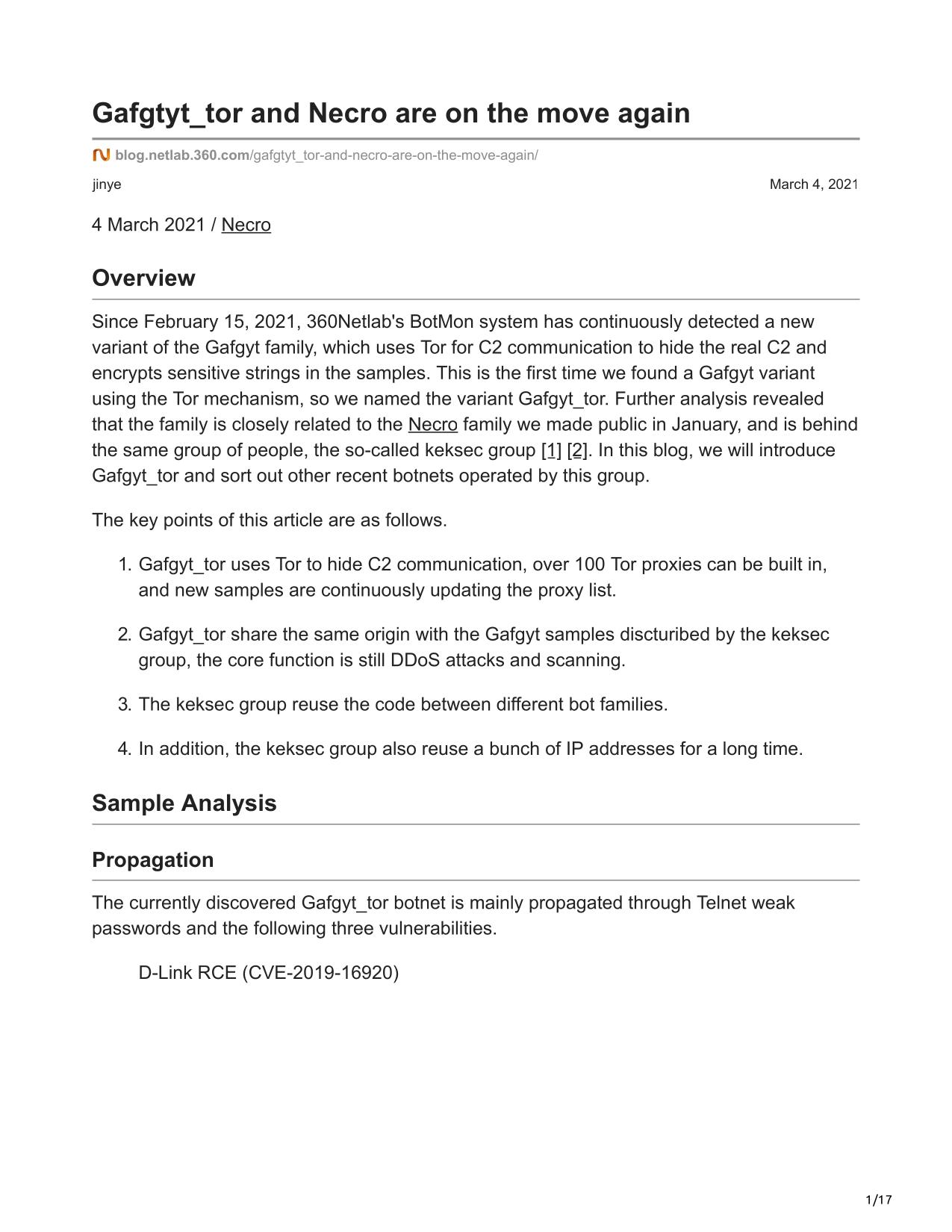 Gafgtyt_tor and Necro are on the move again

blog.netlab.360.com/gafgtyt_tor-and-necro-are-on-the-move-again/

jinye

March 4, 2021

4 March 2021 / Necro

Overview

Since February 15, 2021, 360Netlab's BotMon system has continuously detected a new variant of the Gafgyt family, which uses Tor for C2 communication to hide the real C2 and encrypts sensitive strings in the samples. This is the first time we found a Gafgyt variant using the Tor mechanism, so we named the variant Gafgyt_tor. Further analysis revealed that the family is closely related to the Necro family we made public in January, and is behind the same group of people, the so-called keksec group [1] [2]. In this blog, we will introduce Gafgyt_tor and sort out other recent botnets operated by this group.

The key points of this article are as follows.

1. Gafgyt_tor uses Tor to hide C2 communication, over 100 Tor proxies can be built in, and new samples are continuously updating the proxy list.

2. Gafgyt_tor share the same origin with the Gafgyt samples discturibed by the keksec group, the core function is still DDoS attacks and scanning.

3. The keksec group reuse the code between different bot families.

4. In addition, the keksec group also reuse a bunch of IP addresses for a long time.

Sample Analysis

Propagation

The currently discovered Gafgyt_tor botnet is mainly propagated through Telnet weak passwords and the following three vulnerabilities.

D-Link RCE (CVE-2019-16920)

1/17